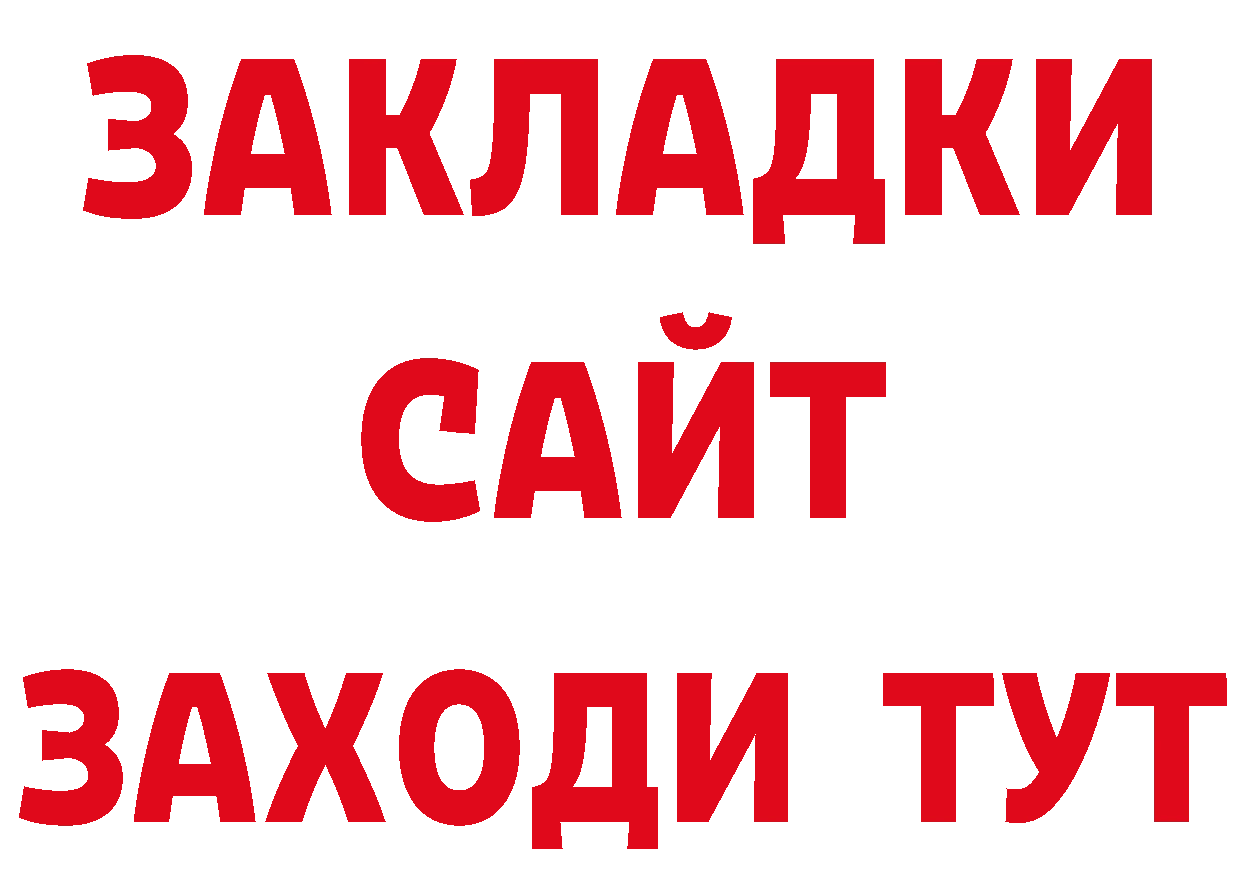 ЗАКЛАДКИ
САЙТ
ЗАХОДИ ТУТ